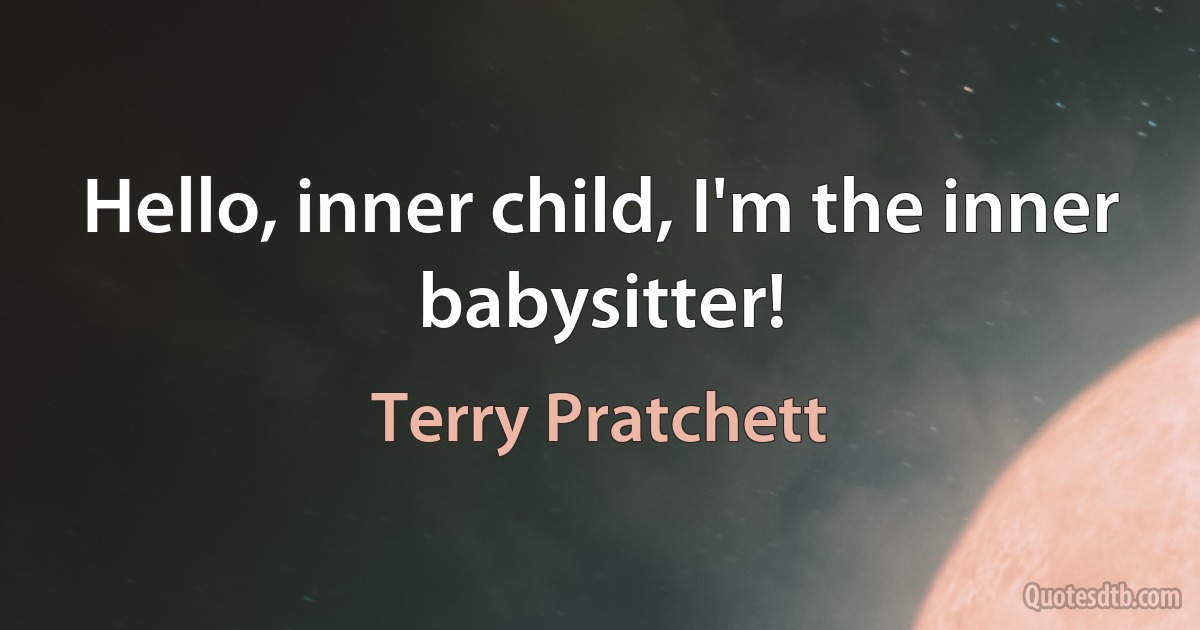 Hello, inner child, I'm the inner babysitter!

Terry Pratchett

Quotesdtb.com